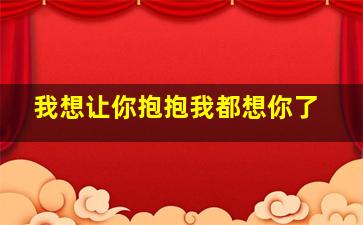 我想让你抱抱我都想你了